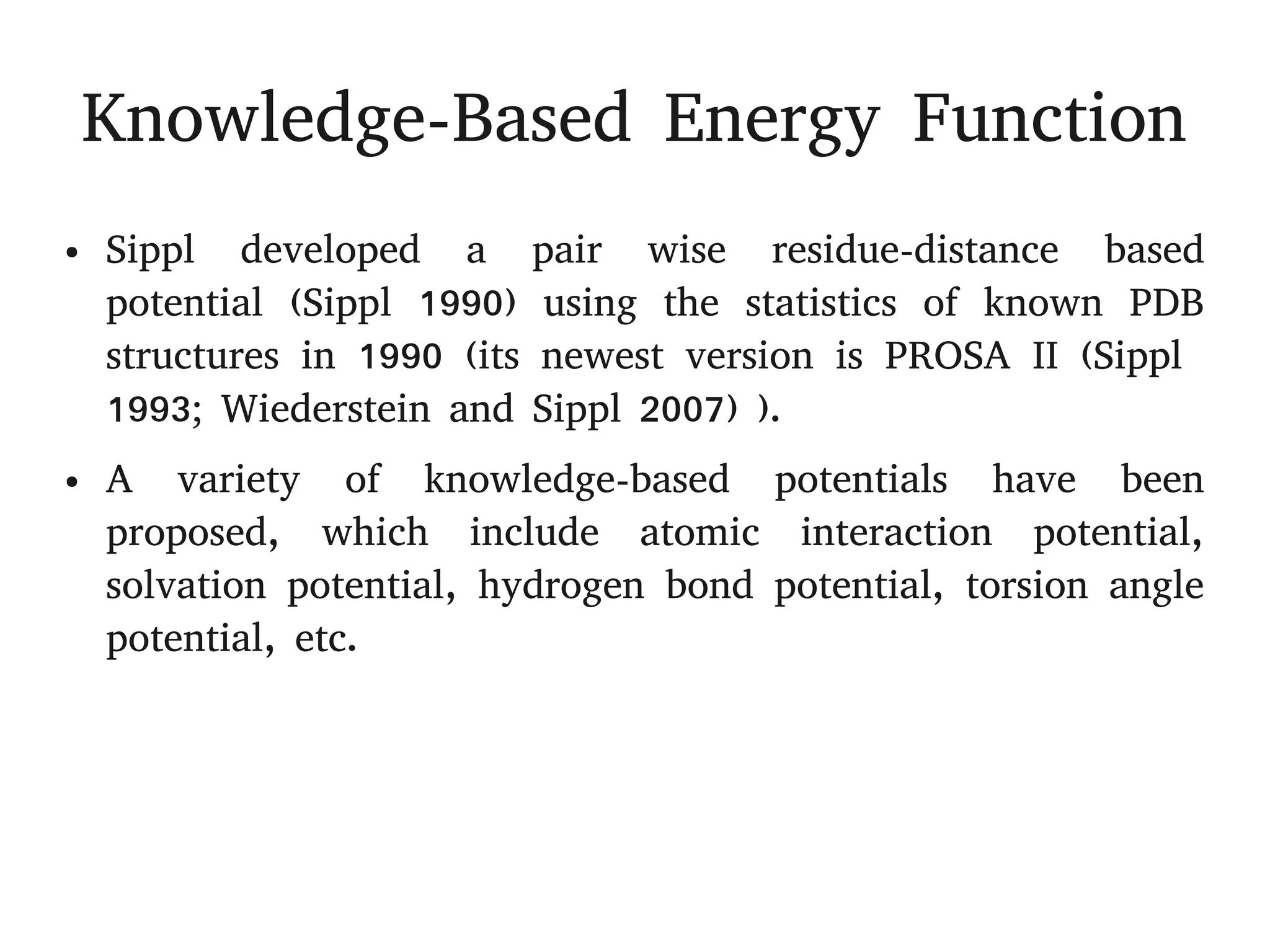 Knowledge-Based Energy Function

• Sippl developed a pair wise residue-distance based potential (Sippl 1990) using the statistics of known PDB structures in 1990 (its newest version is PROSA II (Sippl 1993; Wiederstein and Sippl 2007) ).

• A variety of knowledge-based potentials have been proposed, which include atomic interaction potential, solvation potential, hydrogen bond potential, torsion angle potential, etc.